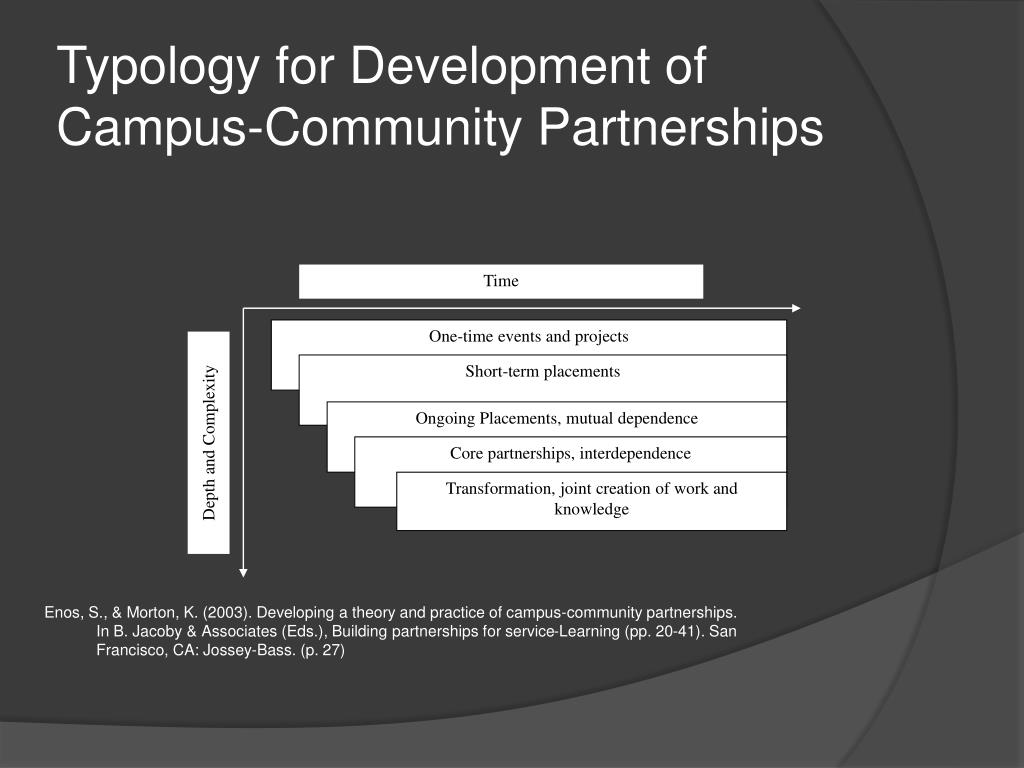 Typology for Development of Campus-Community Partnerships

Time

Depth and Complexity

One-time events and projects

Short-term placements

Ongoing Placements, mutual dependence

Core partnerships, interdependence

Transformation, joint creation of work and knowledge

Enos, S., & Morton, K. (2003). Developing a theory and practice of campus-community partnerships. In B. Jacoby & Associates (Eds.), Building partnerships for service-Learning (pp. 20-41). San Francisco, CA: Jossey-Bass. (p. 27)